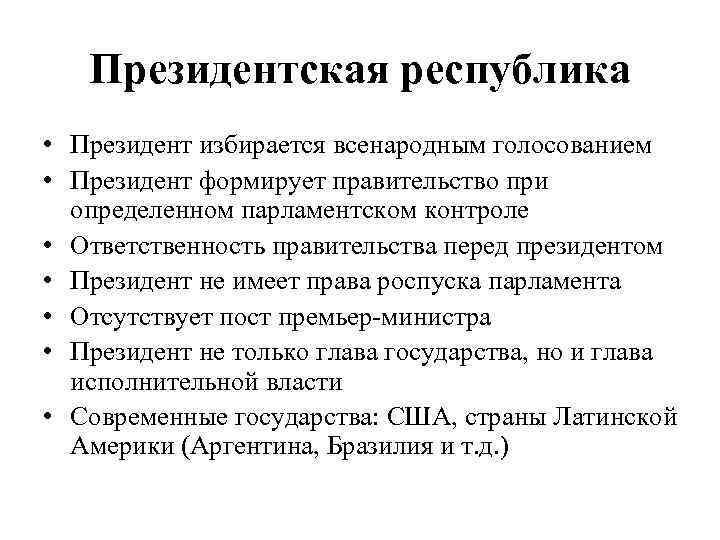 Президентская республика

• Президент избирается всенародным голосованием
• Президент формирует правительство при определенном парламентском контроле
• Ответственность правительства перед президентом
• Президент не имеет права роспуска парламента
• Отсутствует пост премьер-министра
• Президент не только глава государства, но и глава исполнительной власти
• Современные государства: США, страны Латинской Америки (Аргентина, Бразилия и т.д.)